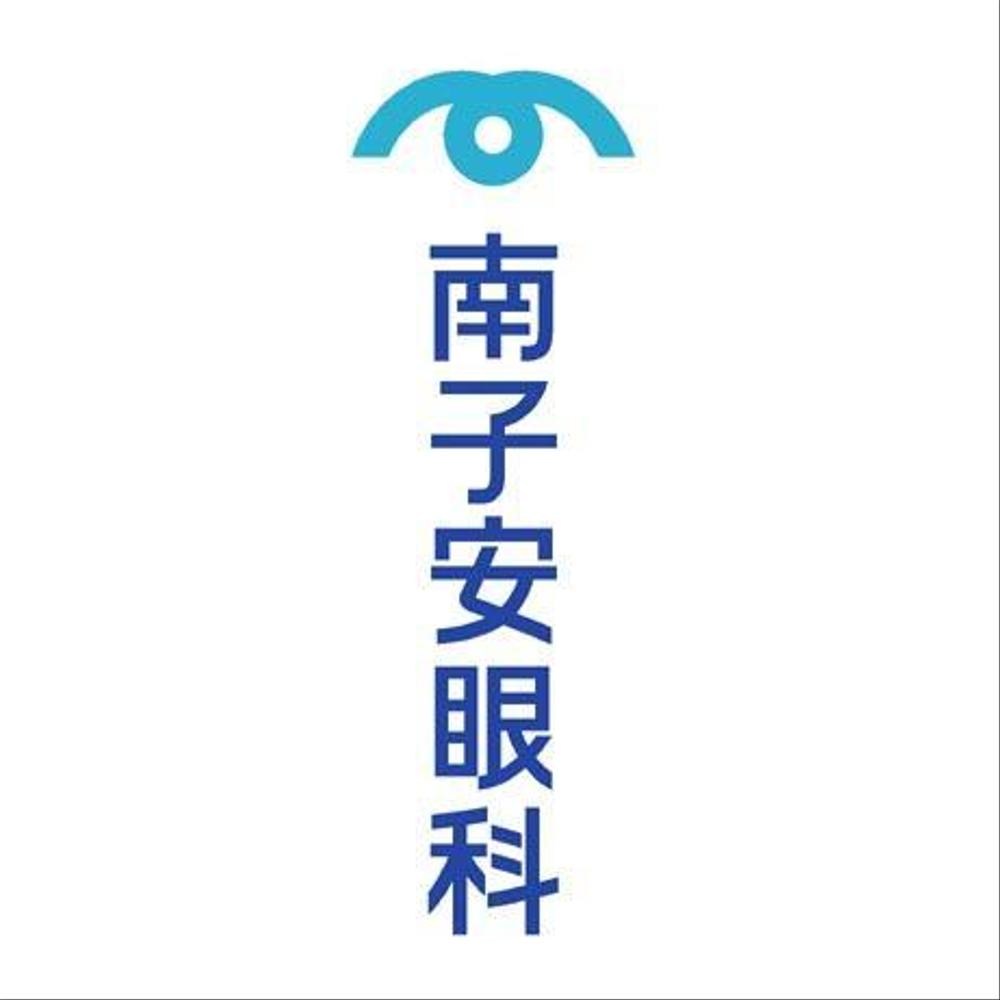 南子安眼科